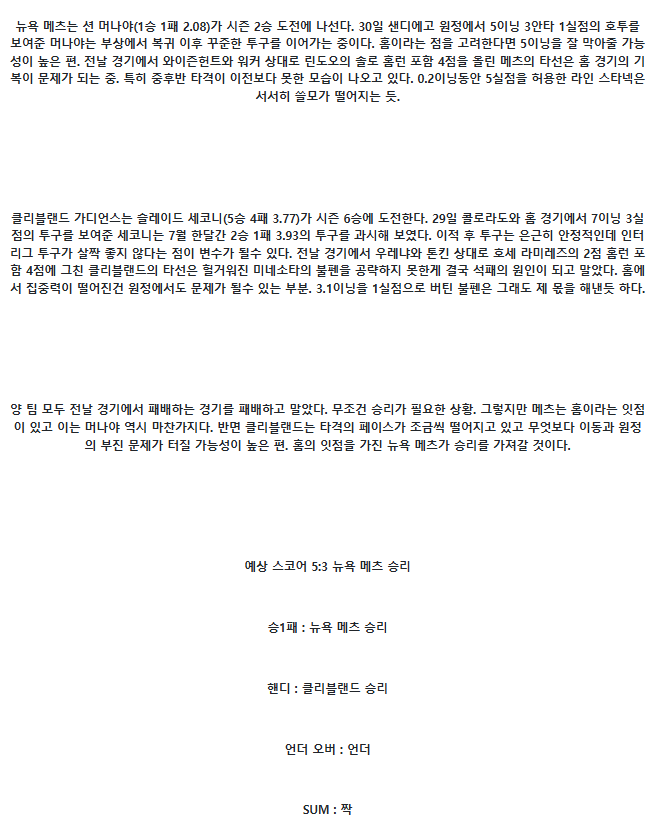 뉴욕 메츠는 션 머나야(1승 1패 2.08)가 시즌 2승 도전에 나선다. 30일 샌디에고 원정에서 5이닝 3안타 1실점의 호투를 보여준 머나야는 부상에서 복귀 이후 꾸준한 투구를 이어가는 중이다. 홈이라는 점을 고려한다면 5이닝을 잘 막아줄 가능성이 높은 편. 전날 경기에서 와이즌헌트와 워커 상대로 린도오의 솔로 홈런 포함 4점을 올린 메츠의 타선은 홈 경기의 기복이 문제가 되는 중. 특히 중후반 타격이 이전보다 못한 모습이 나오고 있다. 0.2이닝동안 5실점을 허용한 라인 스타넥은 서서히 쓸모가 떨어지는 듯.

클리블랜드 가디언스는 슬레이드 세코니(5승 4패 3.77)가 시즌 6승에 도전한다. 29일 콜로라도와 홈 경기에서 7이닝 3실점의 투구를 보여준 세코니는 7월 한달간 2승 1패 3.93의 투구를 과시해 보였다. 이적 후 투구는 은근히 안정적인데 인터리그 투구가 살짝 좋지 않다는 점이 변수가 될수 있다. 전날 경기에서 우레나와 톤킨 상대로 호세 라미레즈의 2점 홈런 포함 4점에 그친 클리블랜드의 타선은 헐거워진 미네소타의 불펜을 공략하지 못한게 결국 석패의 원인이 되고 말았다. 홈에서 집중력이 떨어진건 원정에서도 문제가 될수 있는 부분. 3.1이닝을 1실점으로 버틴 불펜은 그래도 제 몫을 해낸듯 하다.

양 팀 모두 전날 경기에서 패배하는 경기를 패배하고 말았다. 무조건 승리가 필요한 상황. 그렇지만 메츠는 홈이라는 잇점이 있고 이는 머나야 역시 마찬가지다. 반면 클리블랜드는 타격의 페이스가 조금씩 떨어지고 있고 무엇보다 이동과 원정의 부진 문제가 터질 가능성이 높은 편. 홈의 잇점을 가진 뉴욕 메츠가 승리를 가져갈 것이다.

예상 스코어 5:3 뉴욕 메츠 승리

승1패 : 뉴욕 메츠 승리

핸디 : 클리블랜드 승리

언더 오버 : 언더

SUM : 짝